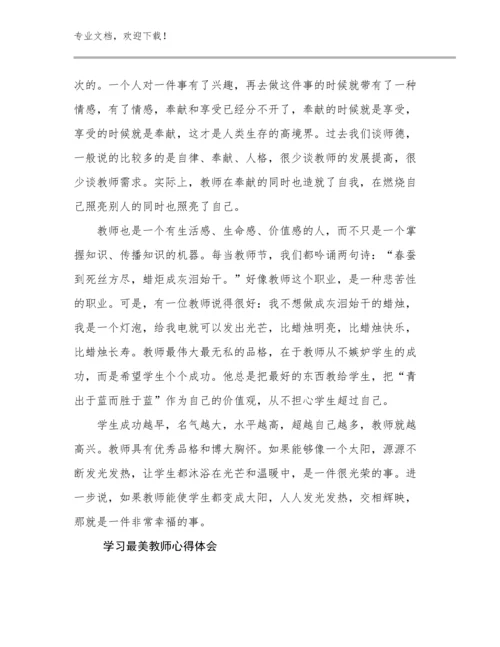 专业文档，欢迎下载！

次的。一个人对一件事有了兴趣，再去做这件事的时候就带有了一种情感，有了情感，奉献和享受已经分不开了，奉献的时候就是享受，享受的时候就是奉献，这才是人类生存的高境界。过去我们谈师德，一般说的比较多的是自律、奉献、人格，很少谈教师的发展提高，很少谈教师需求。实际上，教师在奉献的同时也造就了自我，在燃烧自己照亮别人的同时也照亮了自己。

教师也是一个有生活感、生命感、价值感的人，而不只是一个掌握知识、传播知识的机器。每当教师节，我们都吟诵两句诗：“春蚕到死丝方尽，蜡炬成灰泪始干。”好像教师这个职业，是一种悲苦性的职业。可是，有一位教师说得很好：我不想做成灰泪始干的蜡烛，我是一个灯泡，给我电就可以发出光芒，比蜡烛明亮，比蜡烛快乐，比蜡烛长寿。教师最伟大最无私的品格，在于教师从不嫉妒学生的成功，而是希望学生个个成功。他总是把最好的东西教给学生，把“青出于蓝而胜于蓝”作为自己的价值观，从不担心学生超过自己。

学生成功越早，名气越大，水平越高，超越自己越多，教师就越高兴。教师具有优秀品格和博大胸怀。如果能够像一个太阳，源源不断发光发热，让学生都沐浴在光芒和温暖中，是一件很光荣的事。进一步说，如果教师能使学生都变成太阳，人人发光发热，交相辉映，那就是一件非常幸福的事。

学习最美教师心得体会